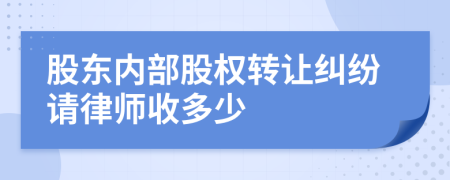 股东内部股权转让纠纷请律师收多少